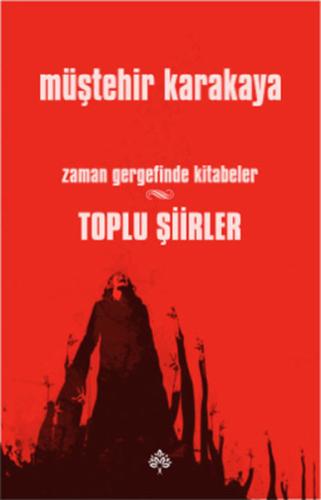 müştehir karakaya

zaman gergefinde kitabeler

TOPLU ŞİİRLER